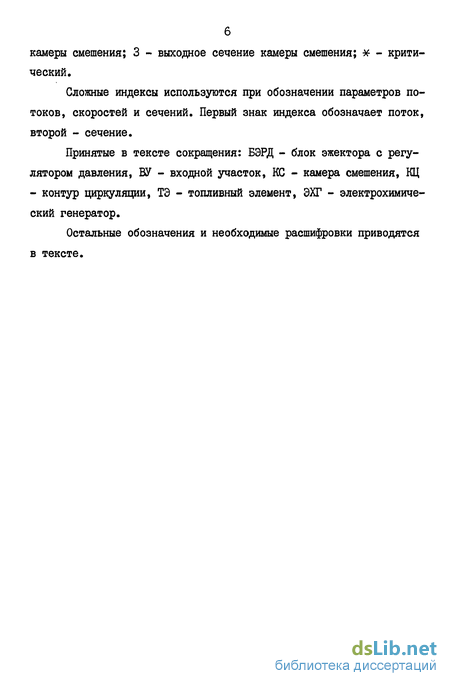 6

камеры смешения; 3 - выходное сечение камеры смешения; * - критический.

Сложные индексы используются при обозначении параметров потоков, скоростей и сечений. Первый знак индекса обозначает поток, второй - сечение.

Принятые в тексте сокращения: БЭРД - блок эжектора с регулятором давления, ВУ - входной участок, КС - камера смешения, КЦ - контур циркуляции, ТЭ - топливный элемент, ЭХГ - электрохимический генератор.

Остальные обозначения и необходимые расшифровки приводятся в тексте.

dsLib.net
библиотека диссертаций